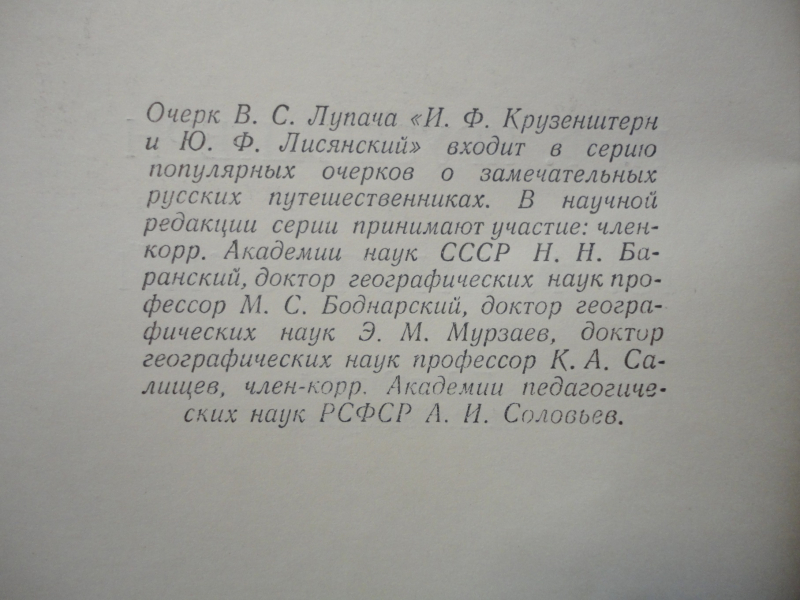 Очерк В. С. Лупача «И. Ф. Крузенштерн и Ю. Ф. Лисянский» входит в серию популярных очерков о замечательных русских путешественниках. В научной редакции серии принимают участие: член-корр. Академии наук СССР Н. Н. Баранский, доктор географических наук профессор М. С. Боднарский, доктор географических наук Э. М. Мурзаев, доктор географических наук профессор К. А. Салищев, член-корр. Академии педагогических наук РСФСР А. И. Соловьев.